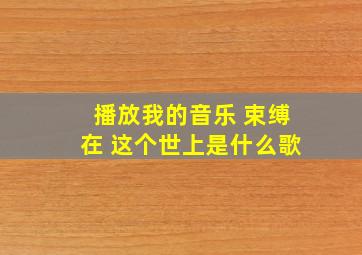 播放我的音乐 束缚在 这个世上是什么歌